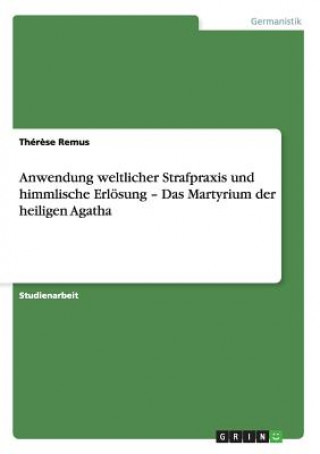 Germanistik

Thérèse Remus

Anwendung weltlicher Strafpraxis und himmlische Erlösung – Das Martyrium der heiligen Agatha

Studienarbeit

GRIN